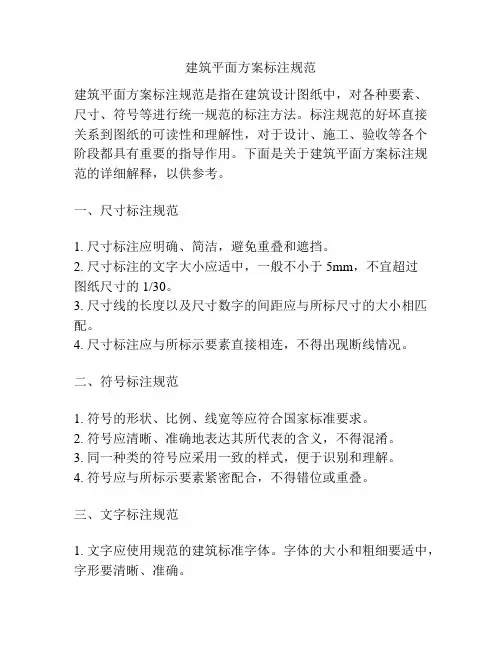 建筑平面方案标注规范

建筑平面方案标注规范是指在建筑设计图纸中，对各种要素、尺寸、符号等进行统一规范的标注方法。标注规范的好坏直接关系到图纸的可读性和理解性，对于设计、施工、验收等各个阶段都具有重要的指导作用。下面是关于建筑平面方案标注规范的详细解释，以供参考。

一、尺寸标注规范

1. 尺寸标注应明确、简洁，避免重叠和遮挡。
2. 尺寸标注的文字大小应适中，一般不小于 5mm，不宜超过图纸尺寸的 1/30。
3. 尺寸线的长度以及尺寸数字的间距应与所标尺寸的大小相匹配。
4. 尺寸标注应与所标示要素直接相连，不得出现断线情况。

二、符号标注规范

1. 符号的形状、比例、线宽等应符合国家标准要求。
2. 符号应清晰、准确地表达其所代表的含义，不得混淆。
3. 同一种类的符号应采用一致的样式，便于识别和理解。
4. 符号应与所标示要素紧密配合，不得错位或重叠。

三、文字标注规范

1. 文字应使用规范的建筑标准字体。字体的大小和粗细要适中，字形要清晰、准确。